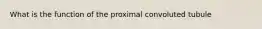 What is the function of the proximal convoluted tubule